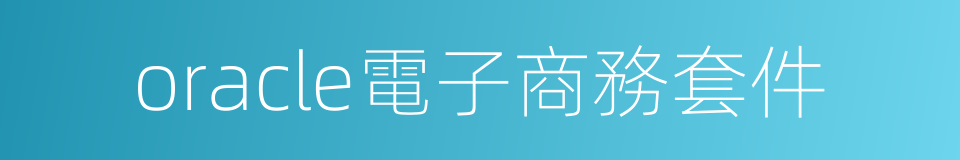 oracle電子商務套件